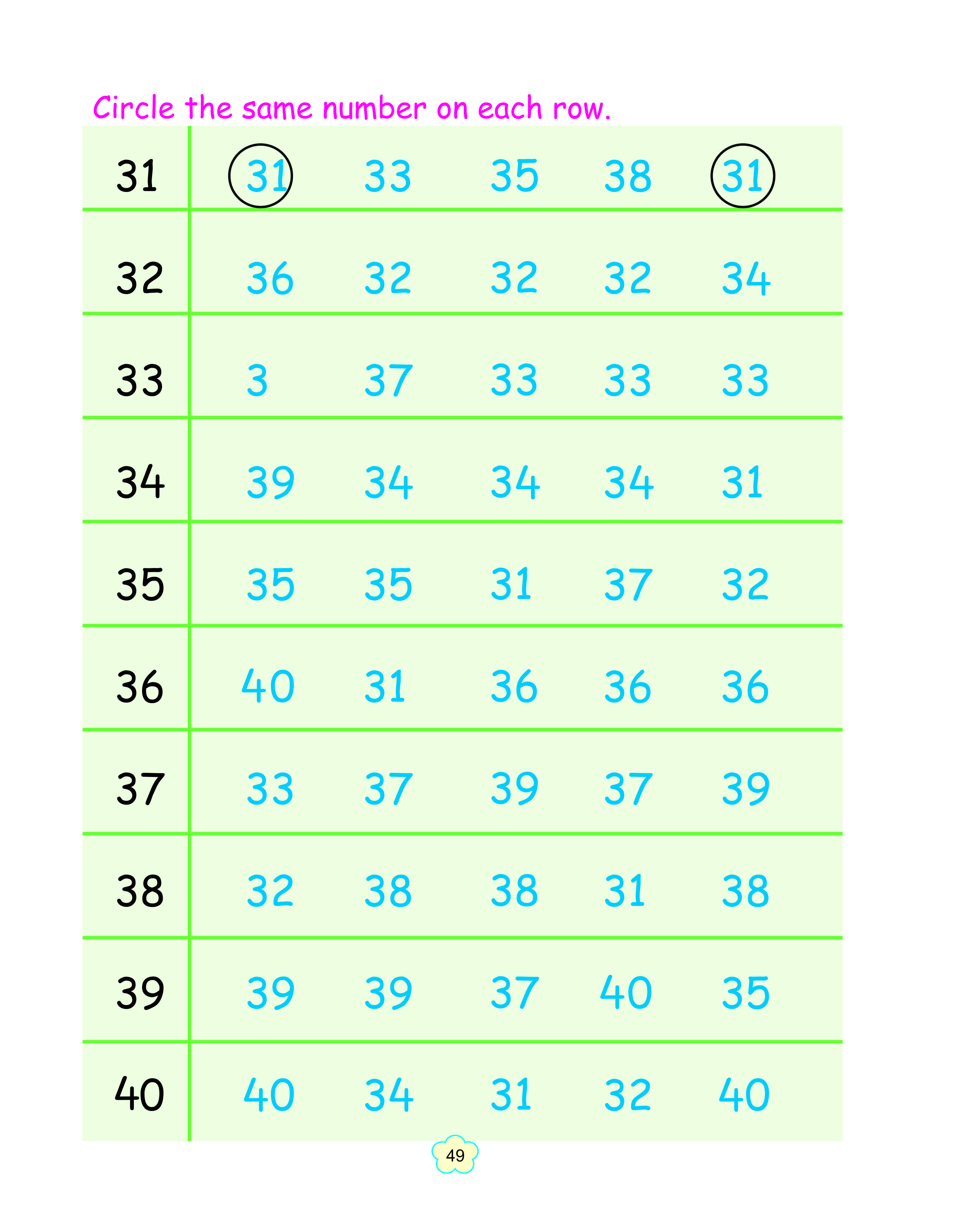 Circle the same number on each row.

| 31 | 31 | 33 | 35 | 38 | 31 |
|---|---|---|---|---|---|
| 32 | 36 | 32 | 32 | 32 | 34 |
| 33 | 3 | 37 | 33 | 33 | 33 |
| 34 | 39 | 34 | 34 | 34 | 31 |
| 35 | 35 | 35 | 31 | 37 | 32 |
| 36 | 40 | 31 | 36 | 36 | 36 |
| 37 | 33 | 37 | 39 | 37 | 39 |
| 38 | 32 | 38 | 38 | 31 | 38 |
| 39 | 39 | 39 | 37 | 40 | 35 |
| 40 | 40 | 34 | 31 | 32 | 40 |

49